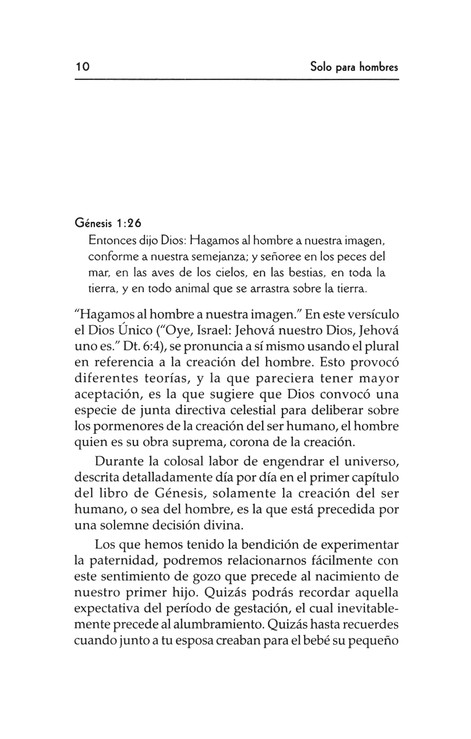 10 Solo para hombres

Génesis 1:26
Entonces dijo Dios: Hagamos al hombre a nuestra imagen, conforme a nuestra semejanza; y señoree en los peces del mar, en las aves de los cielos, en las bestias, en toda la tierra, y en todo animal que se arrastra sobre la tierra.

"Hagamos al hombre a nuestra imagen." En este versículo el Dios Único ("Oye, Israel: Jehová nuestro Dios, Jehová uno es." Dt. 6:4), se pronuncia a sí mismo usando el plural en referencia a la creación del hombre. Esto provocó diferentes teorías, y la que pareciera tener mayor aceptación, es la que sugiere que Dios convocó una especie de junta directiva celestial para deliberar sobre los pormenores de la creación del ser humano, el hombre quien es su obra suprema, corona de la creación.

Durante la colosal labor de engendrar el universo, descrita detalladamente día por día en el primer capítulo del libro de Génesis, solamente la creación del ser humano, o sea del hombre, es la que está precedida por una solemne decisión divina.

Los que hemos tenido la bendición de experimentar la paternidad, podremos relacionarnos fácilmente con este sentimiento de gozo que precede al nacimiento de nuestro primer hijo. Quizás podrás recordar aquella expectativa del período de gestación, el cual inevitablemente precede al alumbramiento. Quizás hasta recuerdes cuando junto a tu esposa creaban para el bebé su pequeño